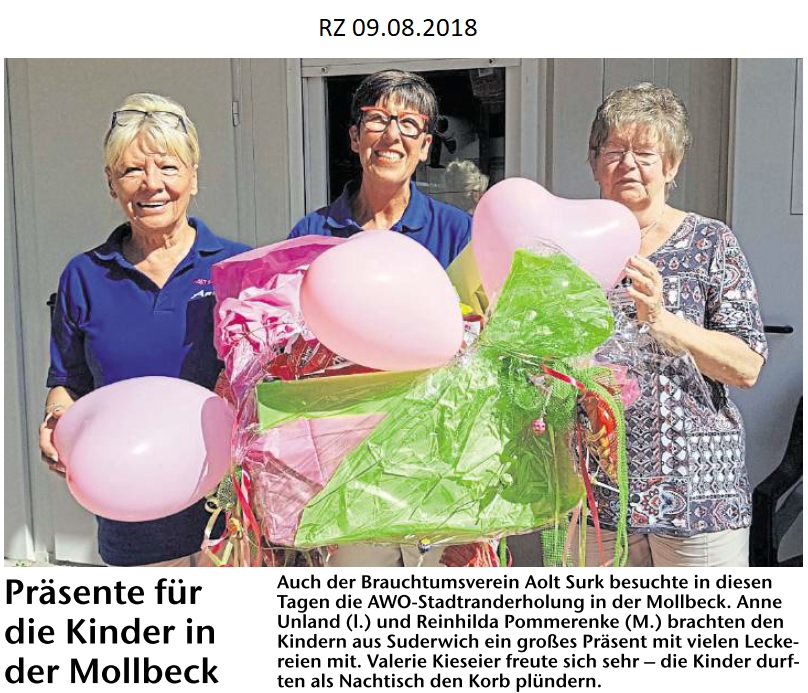 RZ 09.08.2018

Präsente für die Kinder in der Mollbeck

Auch der Brauchtumsverein Aolt Surk besuchte in diesen Tagen die AWO-Stadtranderholung in der Mollbeck. Anne Unland (l.) und Reinhilda Pommerenke (M.) brachten den Kindern aus Suderwich ein großes Präsent mit vielen Leckereien mit. Valerie Kieseier freute sich sehr – die Kinder durften als Nachtisch den Korb plündern.